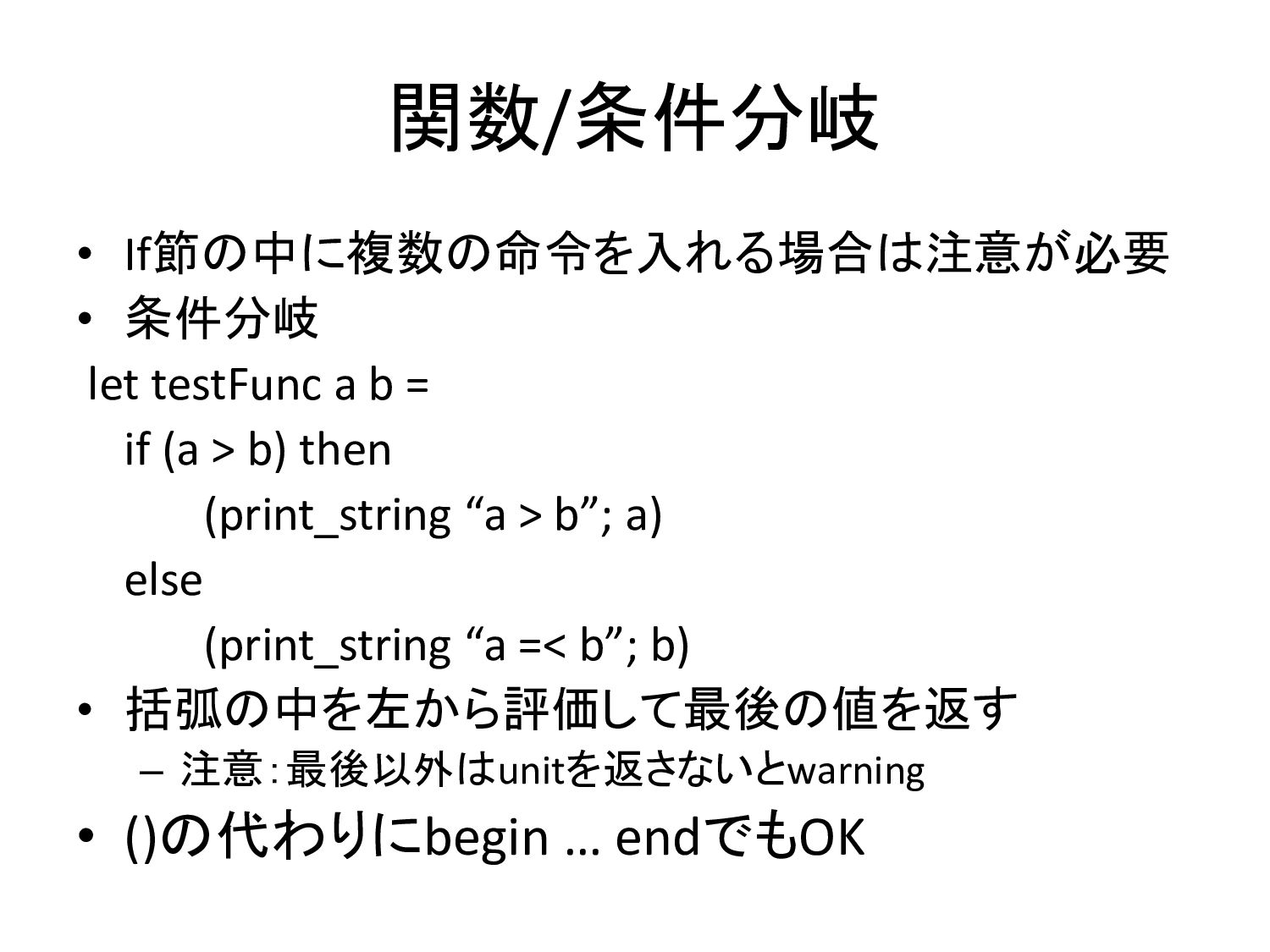 関数/条件分岐

• If節の中に複数の命令を入れる場合は注意が必要
• 条件分岐

let testFunc a b =
if (a > b) then
(print_string “a > b”; a)
else
(print_string “a =< b”; b)

• 括弧の中を左から評価して最後の値を返す
– 注意：最後以外はunitを返さないとwarning
• ()の代わりにbegin … endでもOK